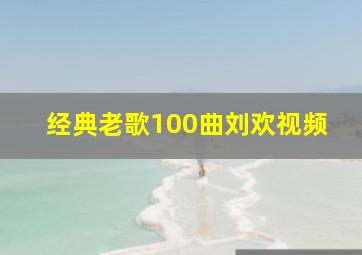 经典老歌100曲刘欢视频